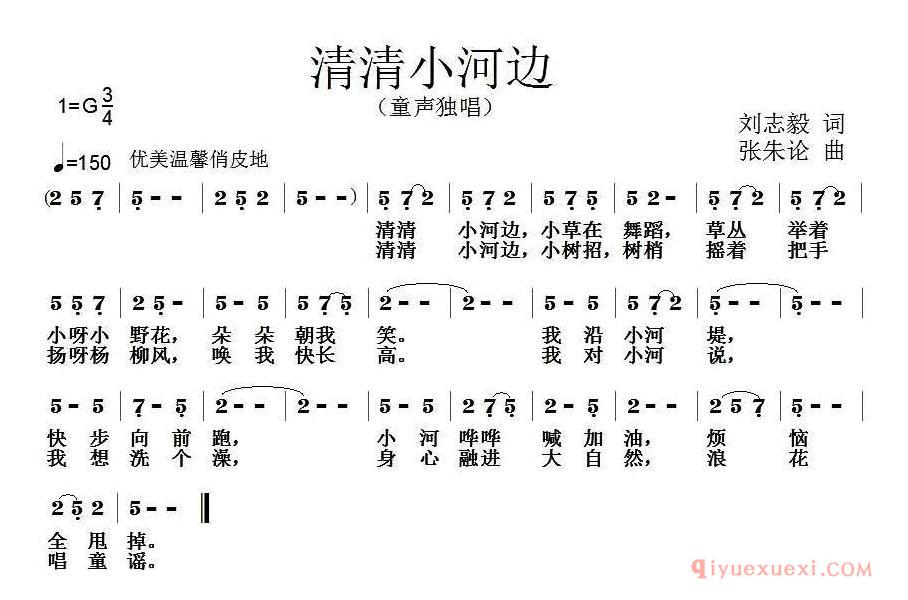 清清小河边

（童声独唱）

1=G $\frac{3}{4}$

♩=150 优美温馨俏皮地

刘志毅 词
张朱论 曲

(2 5 7 | 5 - - | 2 5 2 | 5 - -) | 5 7 2 | 5 7 2 | 5 7 5 | 5 2 - | 5 7 2 | 5 7 2 |

清清 小河边，小草在 舞蹈， 草丛 举着
清清 小河边，小树招，树梢 摇着 把手

5 5 7 | 2 5 - | 5 - 5 | 5 7 5 | 2 - - | 2 - - | 5 - 5 | 5 7 2 | 5 - - | 5 - - |

小呀小 野花， 朵 朵 朝我 笑。 我 沿 小河 堤，
扬呀杨 柳风， 唤 我 快长 高。 我 对 小河 说，

5 - 5 | 7 - 5 | 2 - - | 2 - - | 5 - 5 | 2 7 5 | 2 - 5 | 2 - - | 2 5 7 | 5 - - |

快 步 向 前 跑， 小 河 哗哗 喊 加 油， 烦 恼
我 想 洗 个 澡， 身 心 融进 大 自 然， 浪 花

2 5 2 | 5 - - ‖

全 甩 掉。
唱 童 谣。

qiyuexuexi.COM